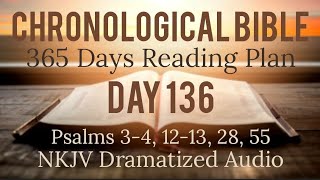 CHRONOLOGICAL BIBLE
365 Days Reading Plan
DAY 136
Psalms 3-4, 12-13, 28, 55
NKJV Dramatized Audio